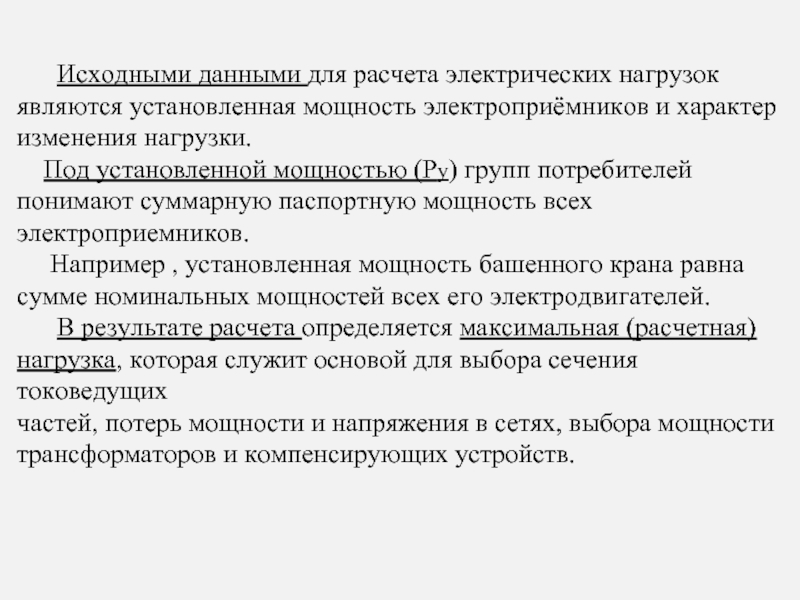 Исходными данными для расчета электрических нагрузок являются установленная мощность электроприёмников и характер изменения нагрузки.

Под установленной мощностью ($P_у$) групп потребителей понимают суммарную паспортную мощность всех электроприемников.

Например , установленная мощность башенного крана равна сумме номинальных мощностей всех его электродвигателей.

В результате расчета определяется максимальная (расчетная) нагрузка, которая служит основой для выбора сечения токоведущих

частей, потерь мощности и напряжения в сетях, выбора мощности трансформаторов и компенсирующих устройств.